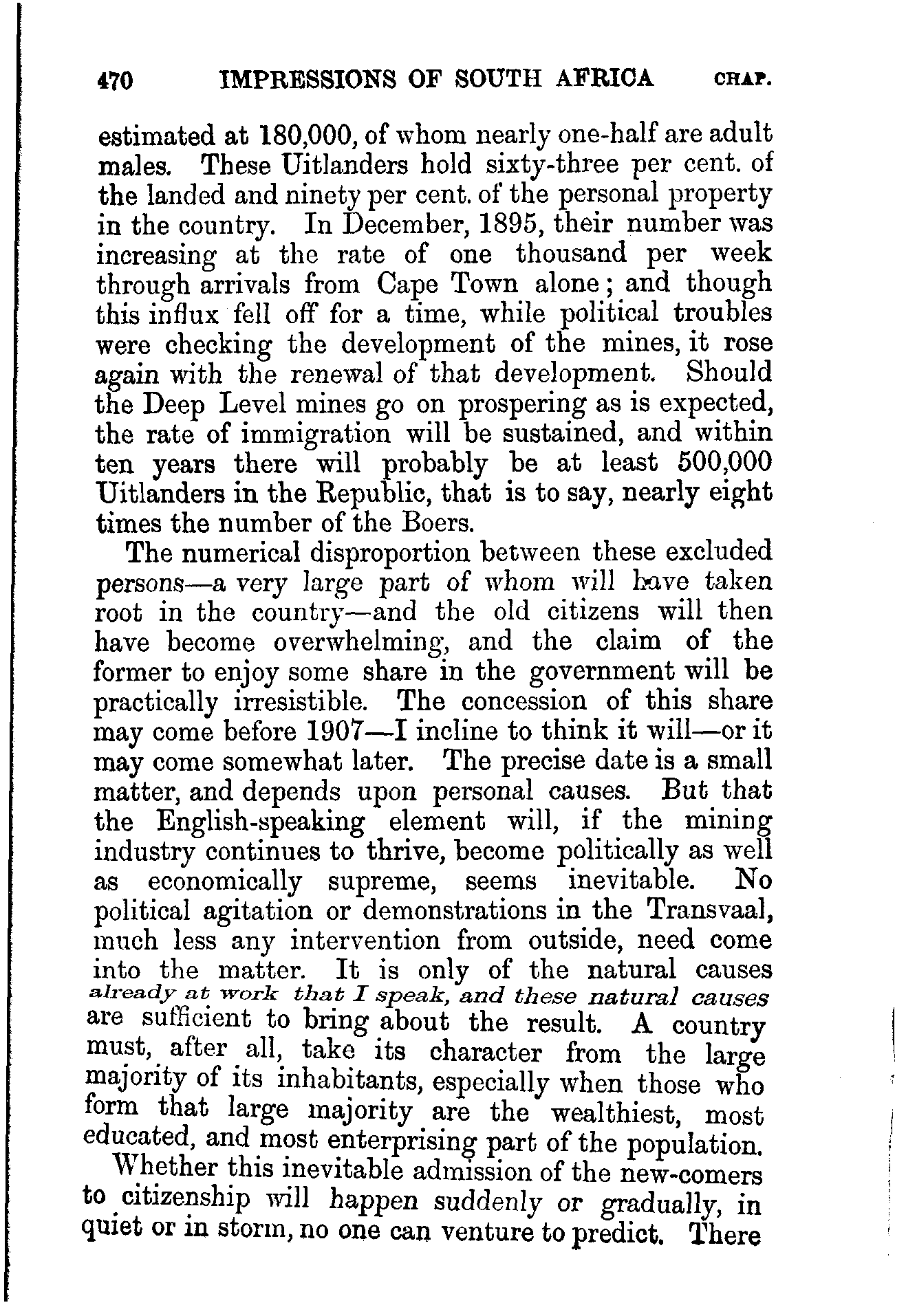 470 IMPRESSIONS OF SOUTH AFRICA CHAP.

estimated at 180,000, of whom nearly one-half are adult males. These Uitlanders hold sixty-three per cent. of the landed and ninety per cent. of the personal property in the country. In December, 1895, their number was increasing at the rate of one thousand per week through arrivals from Cape Town alone; and though this influx fell off for a time, while political troubles were checking the development of the mines, it rose again with the renewal of that development. Should the Deep Level mines go on prospering as is expected, the rate of immigration will be sustained, and within ten years there will probably be at least 500,000 Uitlanders in the Republic, that is to say, nearly eight times the number of the Boers.

The numerical disproportion between these excluded persons—a very large part of whom will have taken root in the country—and the old citizens will then have become overwhelming, and the claim of the former to enjoy some share in the government will be practically irresistible. The concession of this share may come before 1907—I incline to think it will—or it may come somewhat later. The precise date is a small matter, and depends upon personal causes. But that the English-speaking element will, if the mining industry continues to thrive, become politically as well as economically supreme, seems inevitable. No political agitation or demonstrations in the Transvaal, much less any intervention from outside, need come into the matter. It is only of the natural causes already at work that I speak, and these natural causes are sufficient to bring about the result. A country must, after all, take its character from the large majority of its inhabitants, especially when those who form that large majority are the wealthiest, most educated, and most enterprising part of the population.

Whether this inevitable admission of the new-comers to citizenship will happen suddenly or gradually, in quiet or in storm, no one can venture to predict. There